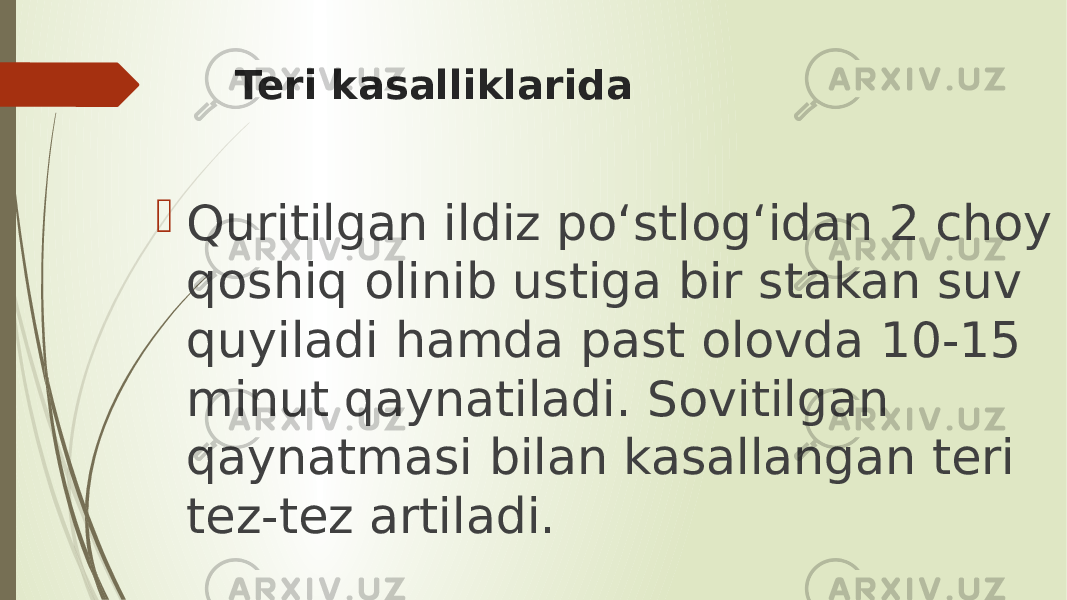 Teri kasalliklarida

Quritilgan ildiz po‘stlog‘idan 2 choy qoshiq olinib ustiga bir stakan suv quyiladi hamda past olovda 10-15 minut qaynatiladi. Sovitilgan qaynatmasi bilan kasallangan teri tez-tez artiladi.

ARXIV.UZ ARXIV.UZ ARXIV.UZ ARXIV.UZ ARXIV.UZ ARXIV.UZ ARXIV.UZ ARXIV.UZ